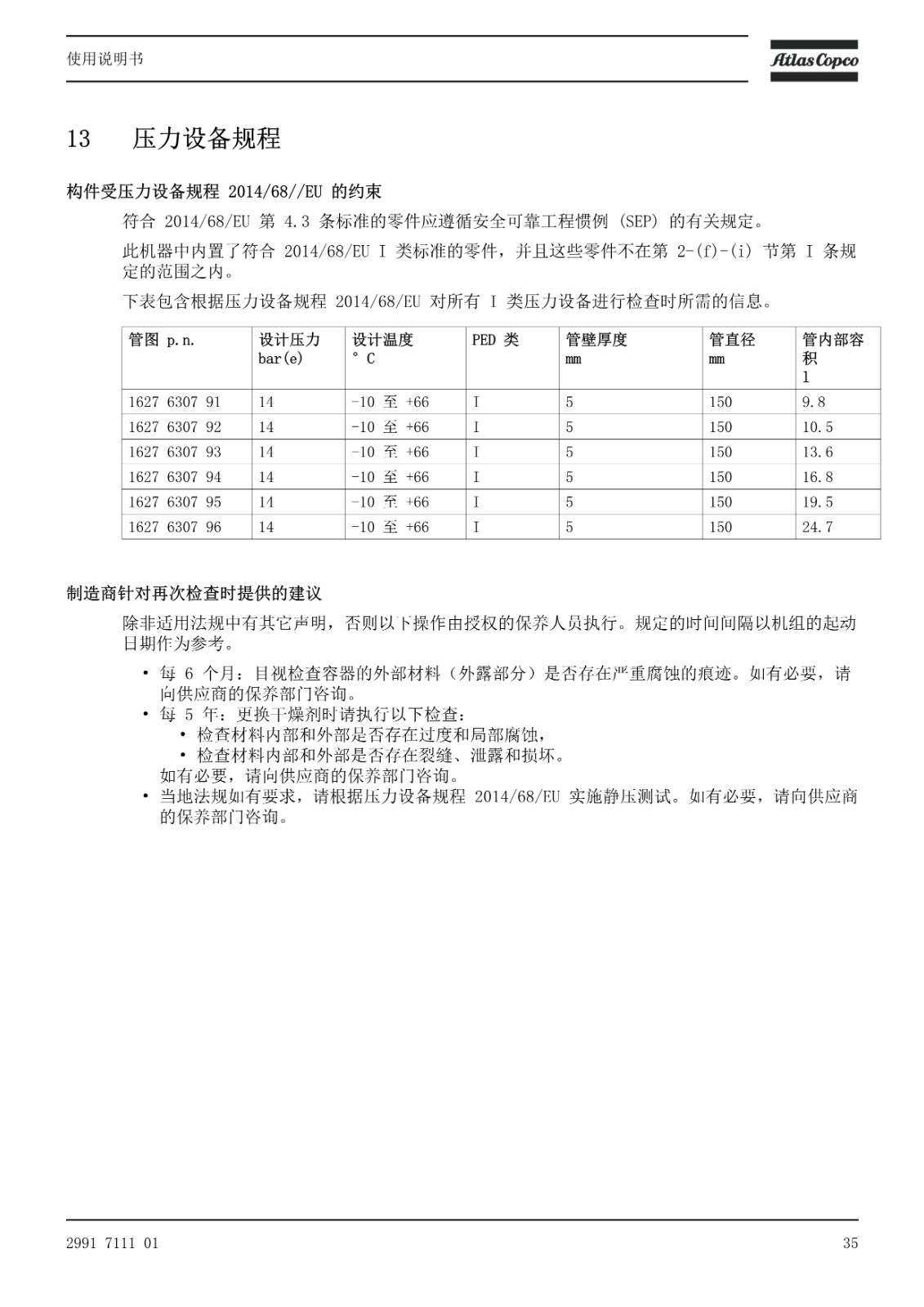 使用说明书

Atlas Copco

13 压力设备规程

构件受压力设备规程 2014/68//EU 的约束

符合 2014/68/EU 第 4.3 条标准的零件应遵循安全可靠工程惯例 (SEP) 的有关规定。

此机器中内置了符合 2014/68/EU I 类标准的零件，并且这些零件不在第 2-(f)-(i) 节第 I 条规定的范围之内。

下表包含根据压力设备规程 2014/68/EU 对所有 I 类压力设备进行检查时所需的信息。

| 管图 p.n. | 设计压力 bar(e) | 设计温度 ° C | PED 类 | 管壁厚度 mm | 管直径 mm | 管内部容积 l |
|---|---|---|---|---|---|---|
| 1627 6307 91 | 14 | -10 至 +66 | I | 5 | 150 | 9.8 |
| 1627 6307 92 | 14 | -10 至 +66 | I | 5 | 150 | 10.5 |
| 1627 6307 93 | 14 | -10 至 +66 | I | 5 | 150 | 13.6 |
| 1627 6307 94 | 14 | -10 至 +66 | I | 5 | 150 | 16.8 |
| 1627 6307 95 | 14 | -10 至 +66 | I | 5 | 150 | 19.5 |
| 1627 6307 96 | 14 | -10 至 +66 | I | 5 | 150 | 24.7 |

制造商针对再次检查时提供的建议

除非适用法规中有其它声明，否则以下操作由授权的保养人员执行。规定的时间间隔以机组的起动日期作为参考。

• 每 6 个月：目视检查容器的外部材料（外露部分）是否存在严重腐蚀的痕迹。如有必要，请向供应商的保养部门咨询。
• 每 5 年：更换干燥剂时请执行以下检查：
  • 检查材料内部和外部是否存在过度和局部腐蚀，
  • 检查材料内部和外部是否存在裂缝、泄露和损坏。
如有必要，请向供应商的保养部门咨询。
• 当地法规如有要求，请根据压力设备规程 2014/68/EU 实施静压测试。如有必要，请向供应商的保养部门咨询。

2991 7111 01

35